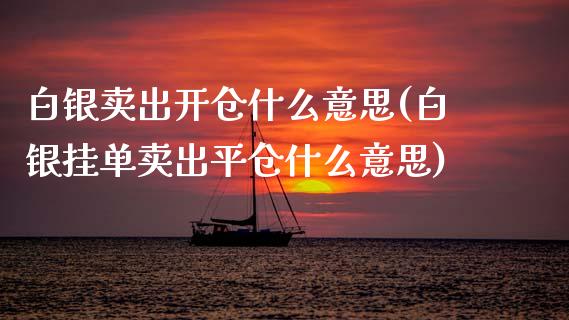 白银卖出开仓什么意思(白银挂单卖出平仓什么意思)